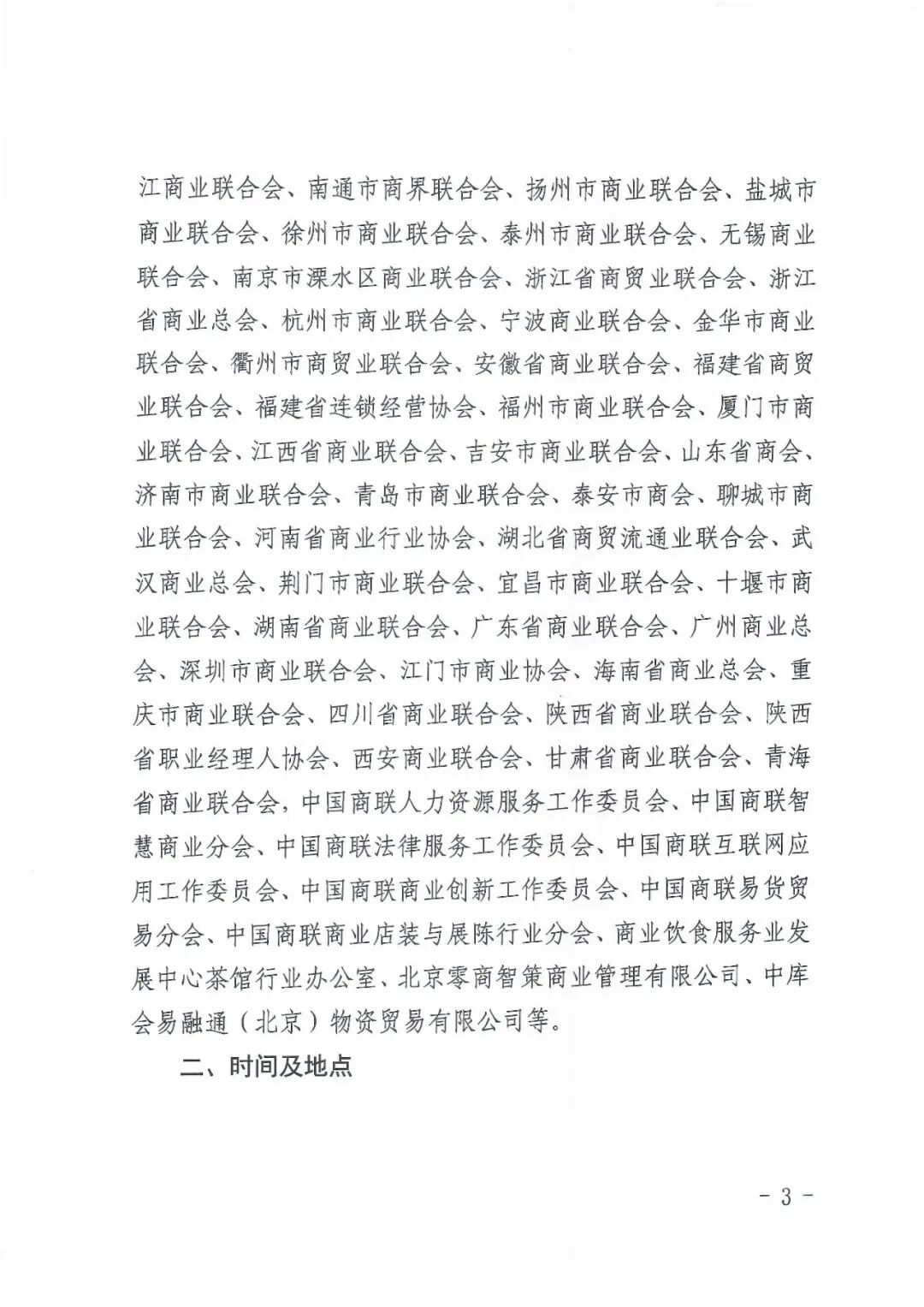 江商业联合会、南通市商界联合会、扬州市商业联合会、盐城市商业联合会、徐州市商业联合会、泰州市商业联合会、无锡商业联合会、南京市溧水区商业联合会、浙江省商贸业联合会、浙江省商业总会、杭州市商业联合会、宁波商业联合会、金华市商业联合会、衢州市商贸业联合会、安徽省商业联合会、福建省商贸业联合会、福建省连锁经营协会、福州市商业联合会、厦门市商业联合会、江西省商业联合会、吉安市商业联合会、山东省商会、济南市商业联合会、青岛市商业联合会、泰安市商会、聊城市商业联合会、河南省商业行业协会、湖北省商贸流通业联合会、武汉商业总会、荆门市商业联合会、宜昌市商业联合会、十堰市商业联合会、湖南省商业联合会、广东省商业联合会、广州商业总会、深圳市商业联合会、江门市商业协会、海南省商业总会、重庆市商业联合会、四川省商业联合会、陕西省商业联合会、陕西省职业经理人协会、西安商业联合会、甘肃省商业联合会、青海省商业联合会，中国商联人力资源服务工作委员会、中国商联智慧商业分会、中国商联法律服务工作委员会、中国商联互联网应用工作委员会、中国商联商业创新工作委员会、中国商联易货贸易分会、中国商联商业店装与展陈行业分会、商业饮食服务业发展中心茶馆行业办公室、北京零商智策商业管理有限公司、中库会易融通（北京）物资贸易有限公司等。

二、时间及地点

- 3 -